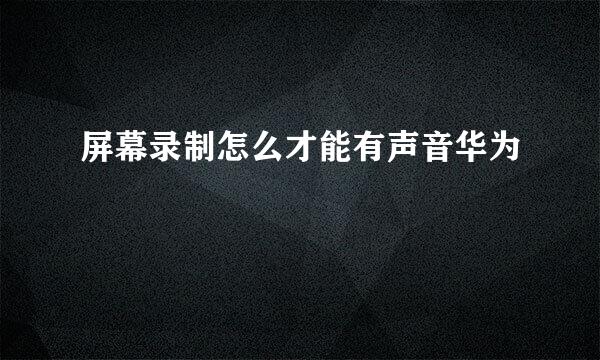 屏幕录制怎么才能有声音华为